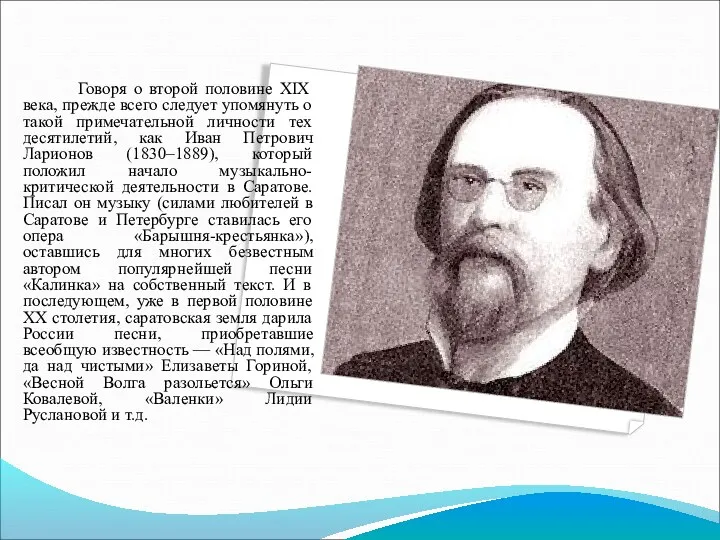 Говоря о второй половине XIX века, прежде всего следует упомянуть о такой примечательной личности тех десятилетий, как Иван Петрович Ларионов (1830–1889), который положил начало музыкально-критической деятельности в Саратове. Писал он музыку (силами любителей в Саратове и Петербурге ставилась его опера «Барышня-крестьянка»), оставшись для многих безвестным автором популярнейшей песни «Калинка» на собственный текст. И в последующем, уже в первой половине XX столетия, саратовская земля дарила России песни, приобретавшие всеобщую известность — «Над полями, да над чистыми» Елизаветы Гориной, «Весной Волга разольется» Ольги Ковалевой, «Валенки» Лидии Руслановой и т.д.